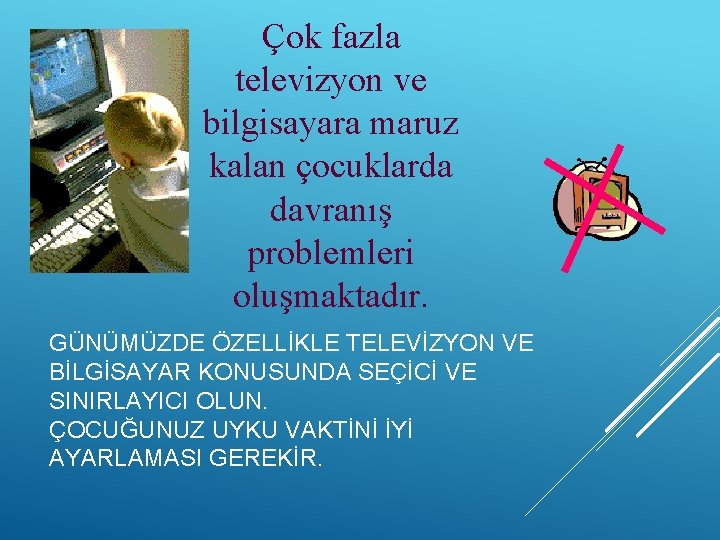 Çok fazla televizyon ve bilgisayara maruz kalan çocuklarda davranış problemleri oluşmaktadır.

GÜNÜMÜZDE ÖZELLİKLE TELEVİZYON VE BİLGİSAYAR KONUSUNDA SEÇİCİ VE SINIRLAYICI OLUN.
ÇOCUĞUNUZ UYKU VAKTİNİ İYİ AYARLAMASI GEREKİR.